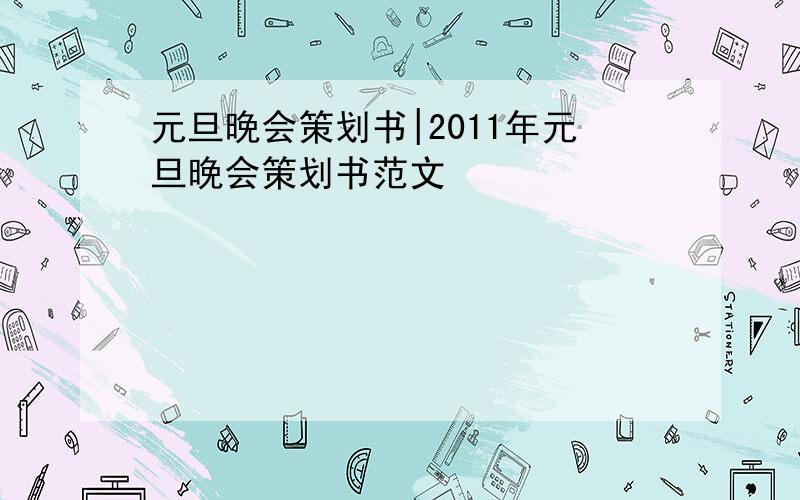 元旦晚会策划书|2011年元旦晚会策划书范文

STATIONERY